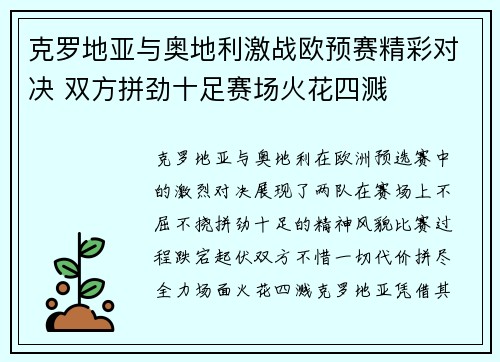 克罗地亚与奥地利激战欧预赛精彩对决 双方拼劲十足赛场火花四溅

克罗地亚与奥地利在欧洲预选赛中的激烈对决展现了两队在赛场上不屈不挠拼劲十足的精神风貌比赛过程跌宕起伏双方不惜一切代价拼尽全力场面火花四溅克罗地亚凭借其